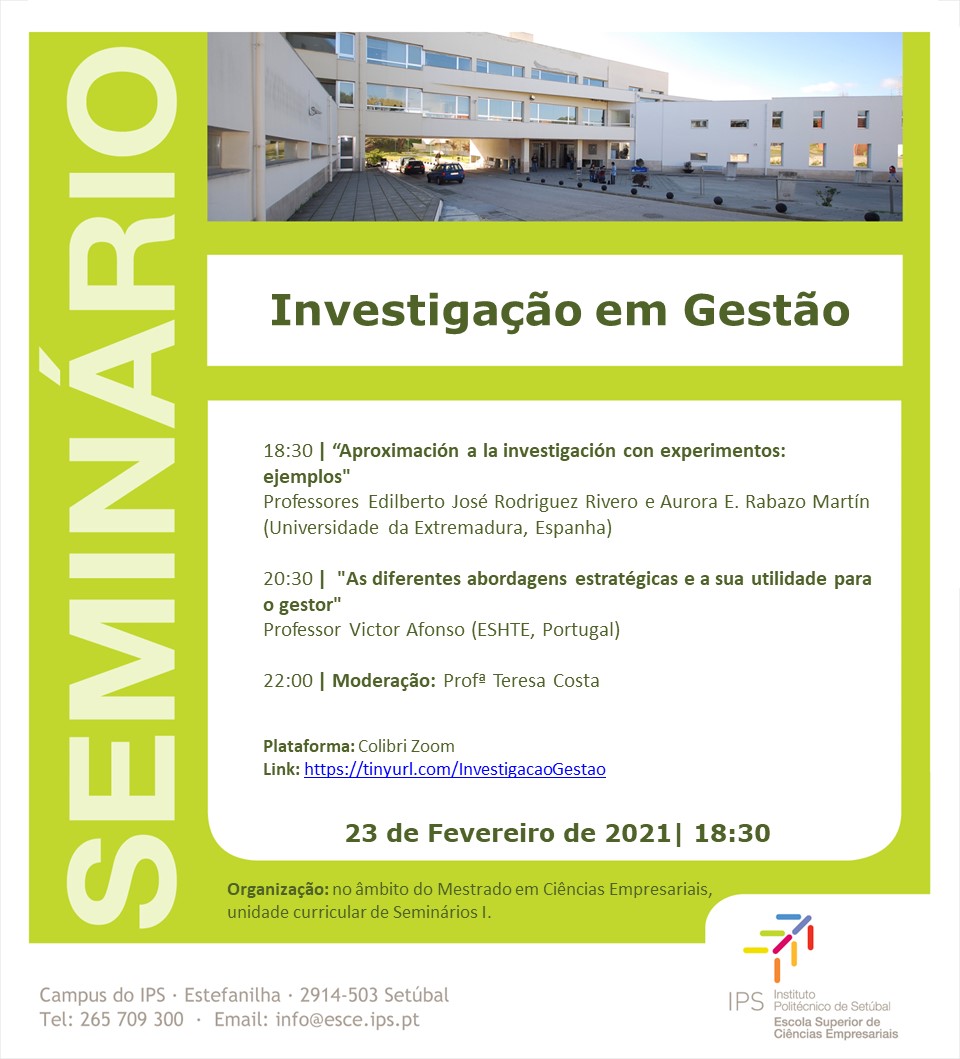 SEMINÁRIO

Investigação em Gestão

18:30 | “Aproximación a la investigación con experimentos: ejemplos"
Professores Edilberto José Rodriguez Rivero e Aurora E. Rabazo Martín (Universidade da Extremadura, Espanha)

20:30 | "As diferentes abordagens estratégicas e a sua utilidade para o gestor"
Professor Victor Afonso (ESHTE, Portugal)

22:00 | Moderação: Profª Teresa Costa

Plataforma: Colibri Zoom
Link: https://tinyurl.com/InvestigacaoGestao

23 de Fevereiro de 2021| 18:30

Organização: no âmbito do Mestrado em Ciências Empresariais, unidade curricular de Seminários I.

Campus do IPS · Estefanilha · 2914-503 Setúbal
Tel: 265 709 300 · Email: info@esce.ips.pt

IPS Instituto Politécnico de Setúbal
Escola Superior de Ciências Empresariais